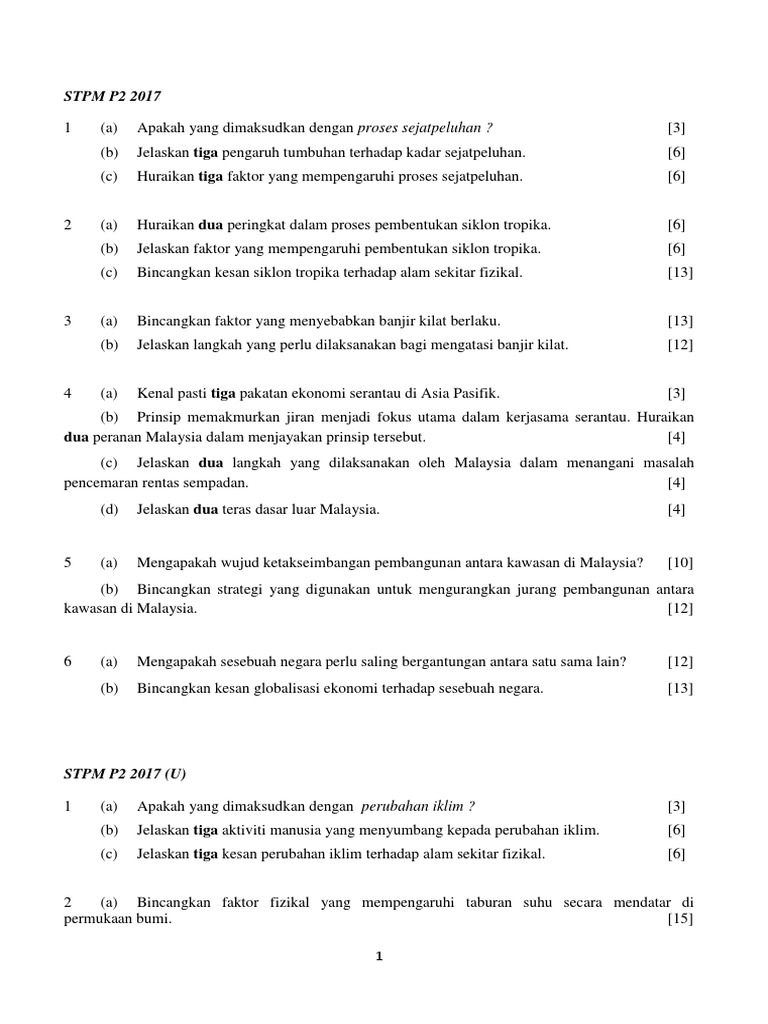 STPM P2 2017

1 (a) Apakah yang dimaksudkan dengan proses sejatpeluhan ? [3]
(b) Jelaskan tiga pengaruh tumbuhan terhadap kadar sejatpeluhan. [6]
(c) Huraikan tiga faktor yang mempengaruhi proses sejatpeluhan. [6]

2 (a) Huraikan dua peringkat dalam proses pembentukan siklon tropika. [6]
(b) Jelaskan faktor yang mempengaruhi pembentukan siklon tropika. [6]
(c) Bincangkan kesan siklon tropika terhadap alam sekitar fizikal. [13]

3 (a) Bincangkan faktor yang menyebabkan banjir kilat berlaku. [13]
(b) Jelaskan langkah yang perlu dilaksanakan bagi mengatasi banjir kilat. [12]

4 (a) Kenal pasti tiga pakatan ekonomi serantau di Asia Pasifik. [3]
(b) Prinsip memakmurkan jiran menjadi fokus utama dalam kerjasama serantau. Huraikan dua peranan Malaysia dalam menjayakan prinsip tersebut. [4]
(c) Jelaskan dua langkah yang dilaksanakan oleh Malaysia dalam menangani masalah pencemaran rentas sempadan. [4]
(d) Jelaskan dua teras dasar luar Malaysia. [4]

5 (a) Mengapakah wujud ketakseimbangan pembangunan antara kawasan di Malaysia? [10]
(b) Bincangkan strategi yang digunakan untuk mengurangkan jurang pembangunan antara kawasan di Malaysia. [12]

6 (a) Mengapakah sesebuah negara perlu saling bergantungan antara satu sama lain? [12]
(b) Bincangkan kesan globalisasi ekonomi terhadap sesebuah negara. [13]

STPM P2 2017 (U)

1 (a) Apakah yang dimaksudkan dengan perubahan iklim ? [3]
(b) Jelaskan tiga aktiviti manusia yang menyumbang kepada perubahan iklim. [6]
(c) Jelaskan tiga kesan perubahan iklim terhadap alam sekitar fizikal. [6]

2 (a) Bincangkan faktor fizikal yang mempengaruhi taburan suhu secara mendatar di permukaan bumi. [15]

1